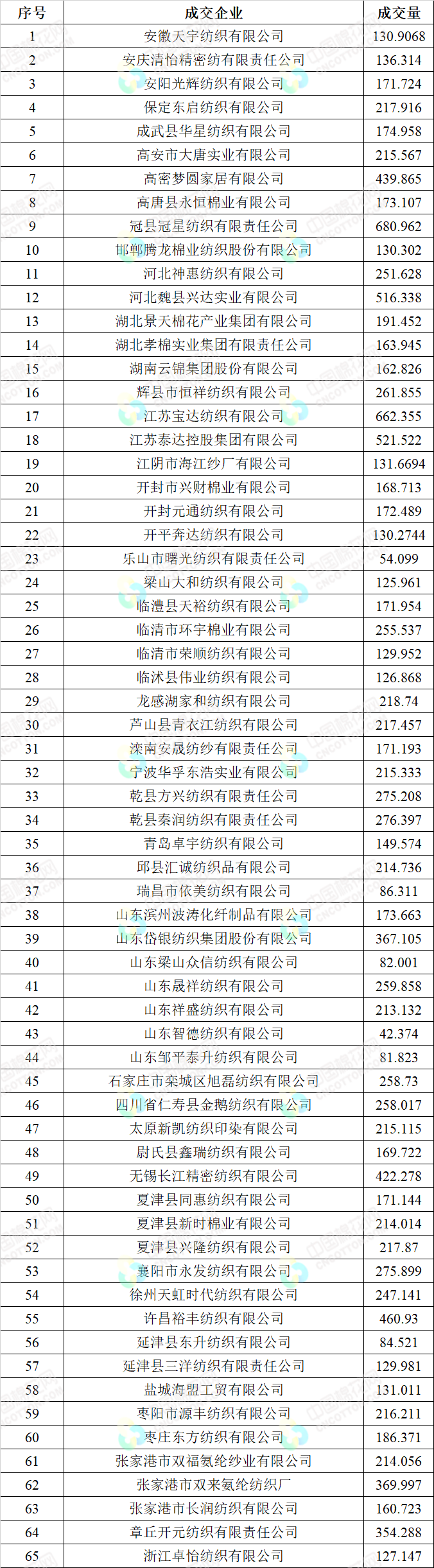 | 序号 | 成交企业 | 成交量 |
|---|---|---|
| 1 | 安徽天宇纺织有限公司 | 130.9068 |
| 2 | 安庆清怡精密纺有限责任公司 | 136.314 |
| 3 | 安阳光辉纺织有限公司 | 171.724 |
| 4 | 保定东启纺织有限公司 | 217.916 |
| 5 | 成武县华星纺织有限公司 | 174.958 |
| 6 | 高安市大唐实业有限公司 | 215.567 |
| 7 | 高密梦圆家居有限公司 | 439.865 |
| 8 | 高唐县永恒棉业有限公司 | 173.107 |
| 9 | 冠县冠星纺织有限责任公司 | 680.962 |
| 10 | 邯郸腾龙棉业纺织股份有限公司 | 130.302 |
| 11 | 河北神惠纺织有限公司 | 251.628 |
| 12 | 河北魏县兴达实业有限公司 | 516.338 |
| 13 | 湖北景天棉花产业集团有限公司 | 191.452 |
| 14 | 湖北孝棉实业集团有限责任公司 | 163.945 |
| 15 | 湖南云锦集团股份有限公司 | 162.826 |
| 16 | 辉县市恒祥纺织有限公司 | 261.855 |
| 17 | 江苏宝达纺织有限公司 | 662.355 |
| 18 | 江苏泰达控股集团有限公司 | 521.522 |
| 19 | 江阴市海江纱厂有限公司 | 131.6694 |
| 20 | 开封市兴财棉业有限公司 | 168.713 |
| 21 | 开封元通纺织有限公司 | 172.489 |
| 22 | 开平奔达纺织有限公司 | 130.2744 |
| 23 | 乐山市曙光纺织有限责任公司 | 54.099 |
| 24 | 梁山大和纺织有限公司 | 125.961 |
| 25 | 临澧县天裕纺织有限公司 | 171.954 |
| 26 | 临清市环宇棉业有限公司 | 255.537 |
| 27 | 临清市荣顺纺织有限公司 | 129.952 |
| 28 | 临沭县伟业纺织有限公司 | 126.868 |
| 29 | 龙感湖家和纺织有限公司 | 218.74 |
| 30 | 芦山县青衣江纺织有限公司 | 217.457 |
| 31 | 滦南安晟纺纱有限责任公司 | 171.193 |
| 32 | 宁波华孚东浩实业有限公司 | 215.333 |
| 33 | 乾县方兴纺织有限责任公司 | 275.208 |
| 34 | 乾县秦润纺织有限责任公司 | 276.397 |
| 35 | 青岛卓宇纺织有限公司 | 149.574 |
| 36 | 邱县汇诚纺织品有限公司 | 214.736 |
| 37 | 瑞昌市依美纺织有限公司 | 86.311 |
| 38 | 山东滨州波涛化纤制品有限公司 | 173.663 |
| 39 | 山东岱银纺织集团股份有限公司 | 367.105 |
| 40 | 山东梁山众信纺织有限公司 | 82.001 |
| 41 | 山东晟祥纺织有限公司 | 259.858 |
| 42 | 山东祥盛纺织有限公司 | 213.132 |
| 43 | 山东智德纺织有限公司 | 42.374 |
| 44 | 山东邹平泰升纺织有限公司 | 81.823 |
| 45 | 石家庄市栾城区旭磊纺织有限公司 | 258.73 |
| 46 | 四川省仁寿县金鹅纺织有限公司 | 258.017 |
| 47 | 太原新凯纺织印染有限公司 | 215.115 |
| 48 | 尉氏县鑫瑞纺织有限公司 | 169.722 |
| 49 | 无锡长江精密纺织有限公司 | 422.278 |
| 50 | 夏津县同惠纺织有限公司 | 171.144 |
| 51 | 夏津县新时棉业有限公司 | 214.014 |
| 52 | 夏津县兴隆纺织有限公司 | 217.87 |
| 53 | 襄阳市永发纺织有限公司 | 275.899 |
| 54 | 徐州天虹时代纺织有限公司 | 247.141 |
| 55 | 许昌裕丰纺织有限公司 | 460.93 |
| 56 | 延津县东升纺织有限公司 | 84.521 |
| 57 | 延津县三洋纺织有限责任公司 | 129.981 |
| 58 | 盐城海盟工贸有限公司 | 131.011 |
| 59 | 枣阳市源丰纺织有限公司 | 216.211 |
| 60 | 枣庄东方纺织有限公司 | 186.371 |
| 61 | 张家港市双福氨纶纱业有限公司 | 214.056 |
| 62 | 张家港市双来氨纶纺织厂 | 369.997 |
| 63 | 张家港市长润纺织有限公司 | 160.723 |
| 64 | 章丘开元纺织有限责任公司 | 354.288 |
| 65 | 浙江卓怡纺织有限公司 | 127.147 |

中国棉花网 CNCOTTON.COM